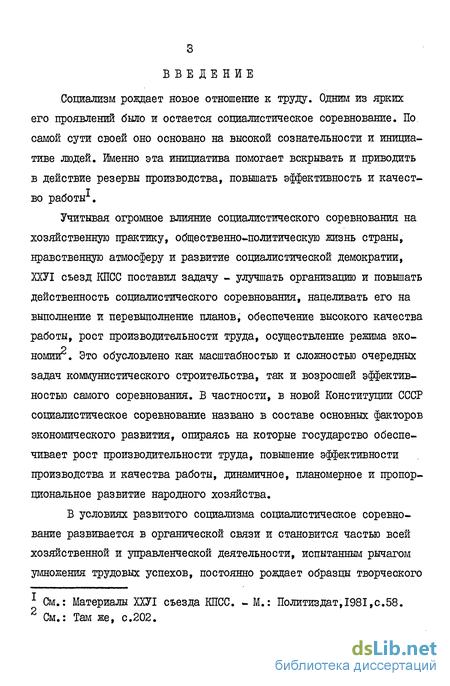 3

ВВЕДЕНИЕ

Социализм рождает новое отношение к труду. Одним из ярких его проявлений было и остается социалистическое соревнование. По самой сути своей оно основано на высокой сознательности и инициативе людей. Именно эта инициатива помогает вскрывать и приводить в действие резервы производства, повышать эффективность и качество работы$^{I}$.

Учитывая огромное влияние социалистического соревнования на хозяйственную практику, общественно-политическую жизнь страны, нравственную атмосферу и развитие социалистической демократии, ХХУI съезд КПСС поставил задачу - улучшать организацию и повышать действенность социалистического соревнования, нацеливать его на выполнение и перевыполнение планов, обеспечение высокого качества работы, рост производительности труда, осуществление режима экономии$^{2}$. Это обусловлено как масштабностью и сложностью очередных задач коммунистического строительства, так и возросшей эффективностью самого соревнования. В частности, в новой Конституции СССР социалистическое соревнование названо в составе основных факторов экономического развития, опираясь на которые государство обеспечивает рост производительности труда, повышение эффективности производства и качества работы, динамичное, планомерное и пропорциональное развитие народного хозяйства.

В условиях развитого социализма социалистическое соревнование развивается в органической связи и становится частью всей хозяйственной и управленческой деятельности, испытанным рычагом умножения трудовых успехов, постоянно рождает образцы творческого

$^{I}$ См.: Материалы ХХУI съезда КПСС. - М.: Политиздат,I98I,с.58.
$^{2}$ См.: Там же, с.202.

dsLib.net
библиотека диссертаций